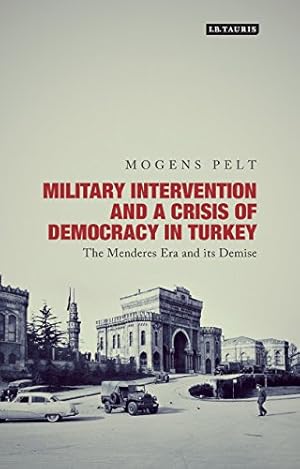 I.B.TAURIS

MOGENS PELT

MILITARY INTERVENTION AND A CRISIS OF DEMOCRACY IN TURKEY

The Menderes Era and its Demise